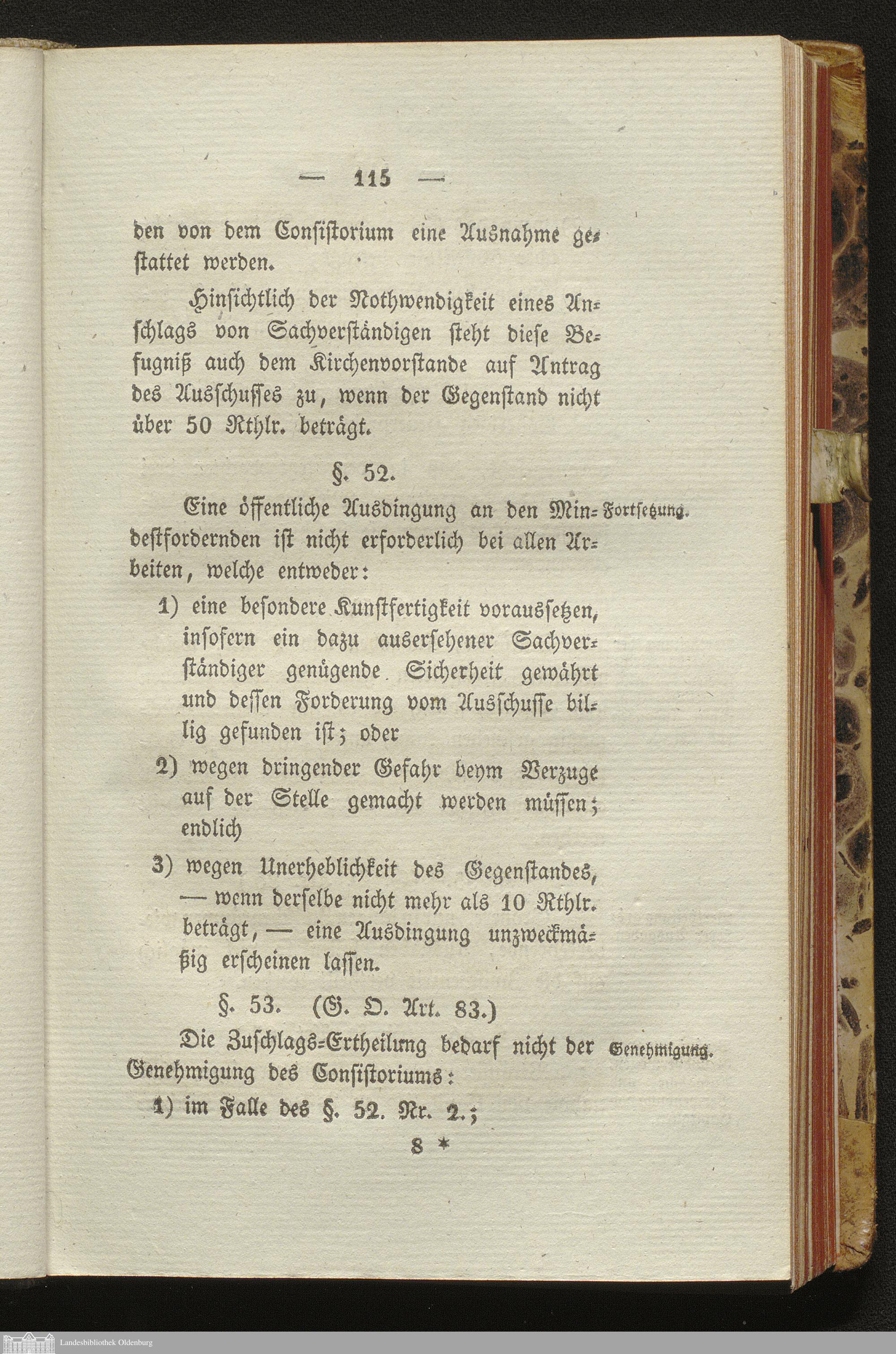 — 115 —

den von dem Consistorium eine Ausnahme gestattet werden.

Hinsichtlich der Nothwendigkeit eines Anschlags von Sachverständigen steht diese Befugniß auch dem Kirchenvorstande auf Antrag des Ausschusses zu, wenn der Gegenstand nicht über 50 Rthlr. beträgt.

§. 52.

Fortsetzung.

Eine öffentliche Ausdingung an den Mindestfordernden ist nicht erforderlich bei allen Arbeiten, welche entweder:

1) eine besondere Kunstfertigkeit voraussetzen, insofern ein dazu ausersehener Sachverständiger genügende Sicherheit gewährt und dessen Forderung vom Ausschusse billig gefunden ist; oder

2) wegen dringender Gefahr beym Verzuge auf der Stelle gemacht werden müssen; endlich

3) wegen Unerheblichkeit des Gegenstandes, — wenn derselbe nicht mehr als 10 Rthlr. beträgt, — eine Ausdingung unzweckmäßig erscheinen lassen.

§. 53. (G. O. Art. 83.)

Genehmigung.

Die Zuschlags-Ertheilung bedarf nicht der Genehmigung des Consistoriums:

1) im Falle des §. 52. Nr. 2.;

8 *

Landesbibliothek Oldenburg